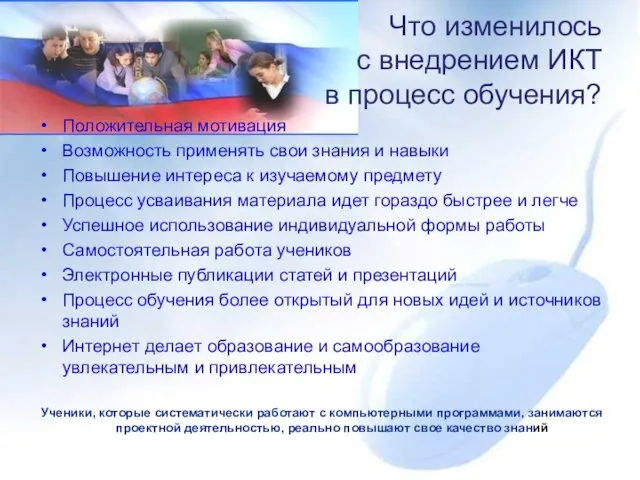 Что изменилось с внедрением ИКТ в процесс обучения?

• Положительная мотивация
• Возможность применять свои знания и навыки
• Повышение интереса к изучаемому предмету
• Процесс усваивания материала идет гораздо быстрее и легче
• Успешное использование индивидуальной формы работы
• Самостоятельная работа учеников
• Электронные публикации статей и презентаций
• Процесс обучения более открытый для новых идей и источников знаний
• Интернет делает образование и самообразование увлекательным и привлекательным

Ученики, которые систематически работают с компьютерными программами, занимаются проектной деятельностью, реально повышают свое качество знаний